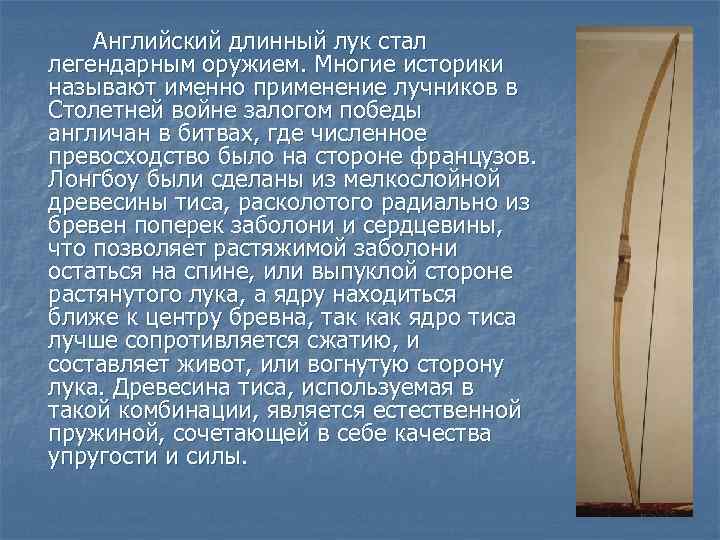 Английский длинный лук стал легендарным оружием. Многие историки называют именно применение лучников в Столетней войне залогом победы англичан в битвах, где численное превосходство было на стороне французов. Лонгбоу были сделаны из мелкослойной древесины тиса, расколотого радиально из бревен поперек заболони и сердцевины, что позволяет растяжимой заболони остаться на спине, или выпуклой стороне растянутого лука, а ядру находиться ближе к центру бревна, так как ядро тиса лучше сопротивляется сжатию, и составляет живот, или вогнутую сторону лука. Древесина тиса, используемая в такой комбинации, является естественной пружиной, сочетающей в себе качества упругости и силы.